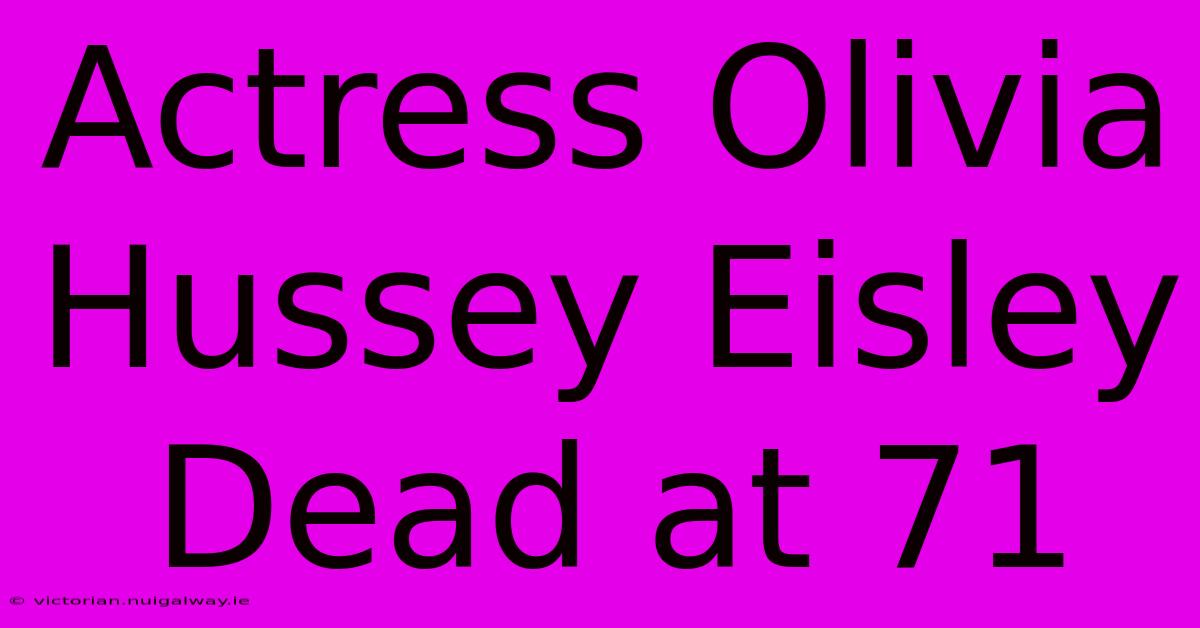 Actress Olivia Hussey Eisley Dead at 71

© victorian.nuigalway.ie